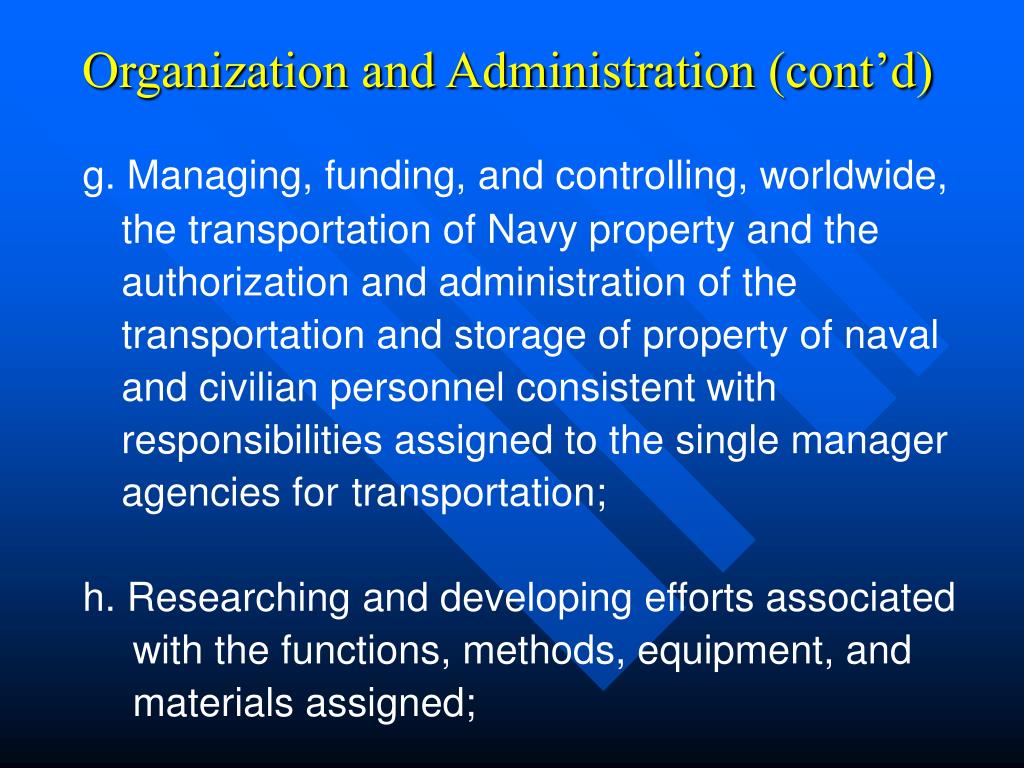 Organization and Administration (cont’d)

g. Managing, funding, and controlling, worldwide, the transportation of Navy property and the authorization and administration of the transportation and storage of property of naval and civilian personnel consistent with responsibilities assigned to the single manager agencies for transportation;

h. Researching and developing efforts associated with the functions, methods, equipment, and materials assigned;